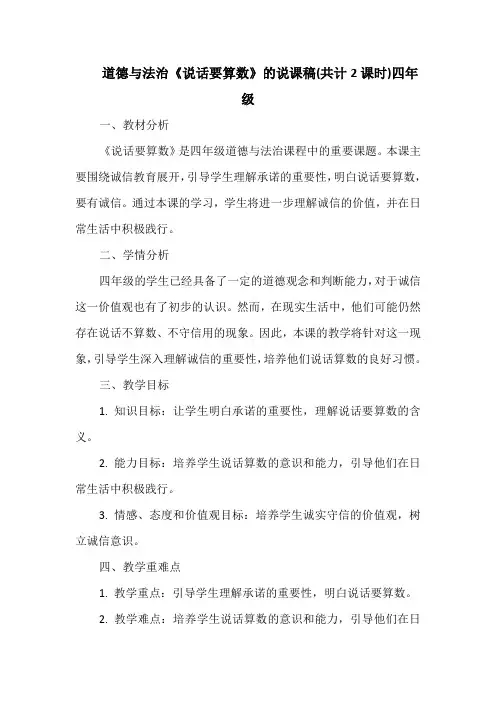 道德与法治《说话要算数》的说课稿(共计 2 课时)四年级

一、教材分析

《说话要算数》是四年级道德与法治课程中的重要课题。本课主要围绕诚信教育展开，引导学生理解承诺的重要性，明白说话要算数，要有诚信。通过本课的学习，学生将进一步理解诚信的价值，并在日常生活中积极践行。

二、学情分析

四年级的学生已经具备了一定的道德观念和判断能力，对于诚信这一价值观也有了初步的认识。然而，在现实生活中，他们可能仍然存在说话不算数、不守信用的现象。因此，本课的教学将针对这一现象，引导学生深入理解诚信的重要性，培养他们说话算数的良好习惯。

三、教学目标

1. 知识目标：让学生明白承诺的重要性，理解说话要算数的含义。

2. 能力目标：培养学生说话算数的意识和能力，引导他们在日常生活中积极践行。

3. 情感、态度和价值观目标：培养学生诚实守信的价值观，树立诚信意识。

四、教学重难点

1. 教学重点：引导学生理解承诺的重要性，明白说话要算数。

2. 教学难点：培养学生说话算数的意识和能力，引导他们在日